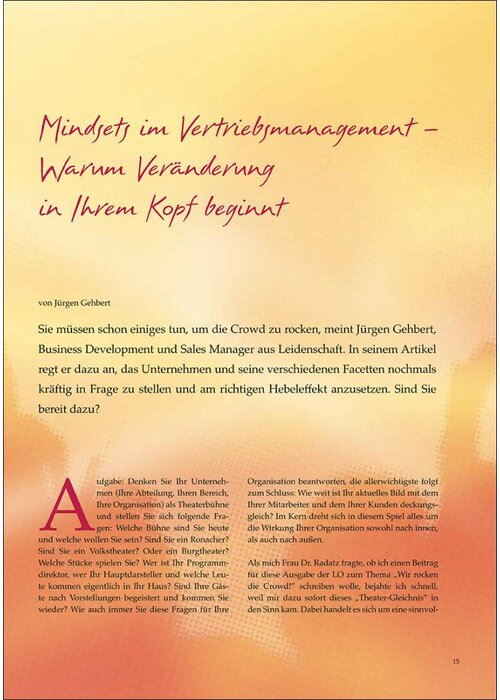 Mindsets im Vertriebsmanagement – Warum Veränderung in Ihrem Kopf beginnt

von Jürgen Gehbert

Sie müssen schon einiges tun, um die Crowd zu rocken, meint Jürgen Gehbert, Business Development und Sales Manager aus Leidenschaft. In seinem Artikel regt er dazu an, das Unternehmen und seine verschiedenen Facetten nochmals kräftig in Frage zu stellen und am richtigen Hebeleffekt anzusetzen. Sind Sie bereit dazu?

Aufgabe: Denken Sie Ihr Unternehmen (Ihre Abteilung, Ihren Bereich, Ihre Organisation) als Theaterbühne und stellen Sie sich folgende Fragen: Welche Bühne sind Sie heute und welche wollen Sie sein? Sind Sie ein Ronacher? Sind Sie ein Volkstheater? Oder ein Burgtheater? Welche Stücke spielen Sie? Wer ist Ihr Programmdirektor, wer Ihr Hauptdarsteller und welche Leute kommen eigentlich in Ihr Haus? Sind Ihre Gäste nach Vorstellungen begeistert und kommen Sie wieder? Wie auch immer Sie diese Fragen für Ihre Organisation beantworten, die allerwichtigste folgt zum Schluss: Wie weit ist Ihr aktuelles Bild mit dem Ihrer Mitarbeiter und dem Ihrer Kunden deckungsgleich? Im Kern dreht sich in diesem Spiel alles um die Wirkung Ihrer Organisation sowohl nach innen, als auch nach außen.

Als mich Frau Dr. Radatz fragte, ob ich einen Beitrag für diese Ausgabe der LO zum Thema „Wir rocken die Crowd!" schreiben wolle, bejahte ich schnell, weil mir dazu sofort dieses „Theater-Gleichnis" in den Sinn kam. Dabei handelt es sich um eine sinnvol-

15